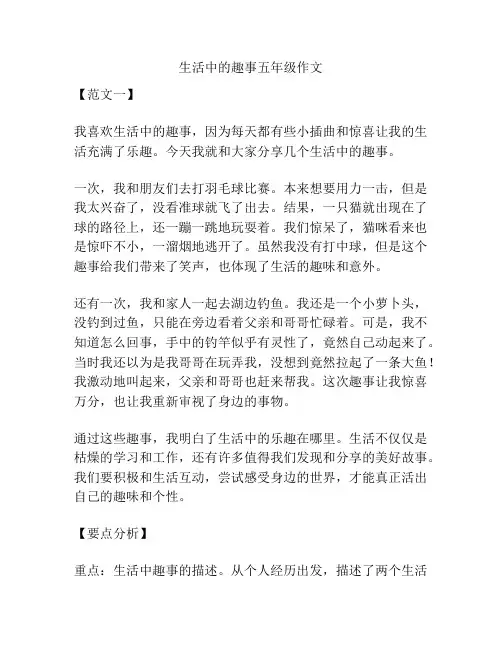 生活中的趣事五年级作文

【范文一】

我喜欢生活中的趣事，因为每天都有些小插曲和惊喜让我的生活充满了乐趣。今天我就和大家分享几个生活中的趣事。

一次，我和朋友们去打羽毛球比赛。本来想要用力一击，但是我太兴奋了，没看准球就飞了出去。结果，一只猫就出现在了球的路径上，还一蹦一跳地玩耍着。我们惊呆了，猫咪看来也是惊吓不小，一溜烟地逃开了。虽然我没有打中球，但是这个趣事给我们带来了笑声，也体现了生活的趣味和意外。

还有一次，我和家人一起去湖边钓鱼。我还是一个小萝卜头，没钓到过鱼，只能在旁边看着父亲和哥哥忙碌着。可是，我不知道怎么回事，手中的钓竿似乎有灵性了，竟然自己动起来了。当时我还以为是我哥哥在玩弄我，没想到竟然拉起了一条大鱼！我激动地叫起来，父亲和哥哥也赶来帮我。这次趣事让我惊喜万分，也让我重新审视了身边的事物。

通过这些趣事，我明白了生活中的乐趣在哪里。生活不仅仅是枯燥的学习和工作，还有许多值得我们发现和分享的美好故事。我们要积极和生活互动，尝试感受身边的世界，才能真正活出自己的趣味和个性。

【要点分析】

重点：生活中趣事的描述。从个人经历出发，描述了两个生活